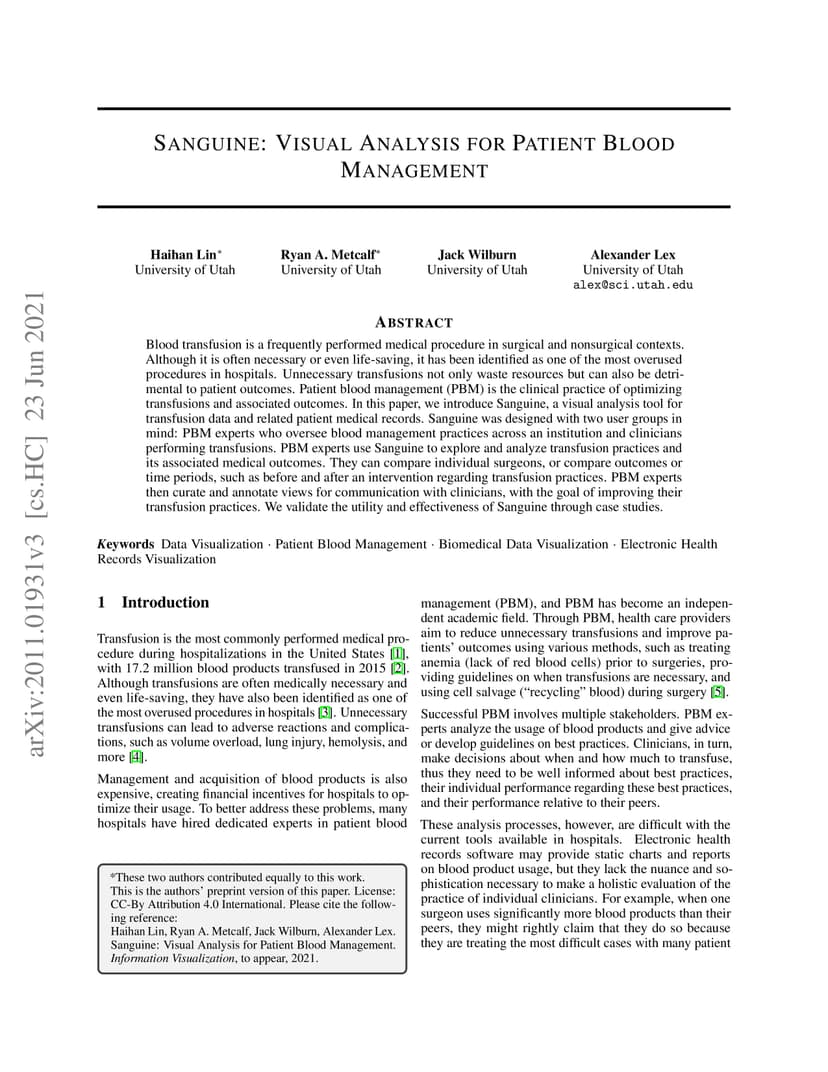 arXiv:2011.01931v3 [cs.HC] 23 Jun 2021

SANGUINE: VISUAL ANALYSIS FOR PATIENT BLOOD MANAGEMENT

Haihan Lin*
University of Utah

Ryan A. Metcalf*
University of Utah

Jack Wilburn
University of Utah

Alexander Lex
University of Utah
alex@sci.utah.edu

ABSTRACT

Blood transfusion is a frequently performed medical procedure in surgical and nonsurgical contexts. Although it is often necessary or even life-saving, it has been identified as one of the most overused procedures in hospitals. Unnecessary transfusions not only waste resources but can also be detrimental to patient outcomes. Patient blood management (PBM) is the clinical practice of optimizing transfusions and associated outcomes. In this paper, we introduce Sanguine, a visual analysis tool for transfusion data and related patient medical records. Sanguine was designed with two user groups in mind: PBM experts who oversee blood management practices across an institution and clinicians performing transfusions. PBM experts use Sanguine to explore and analyze transfusion practices and its associated medical outcomes. They can compare individual surgeons, or compare outcomes or time periods, such as before and after an intervention regarding transfusion practices. PBM experts then curate and annotate views for communication with clinicians, with the goal of improving their transfusion practices. We validate the utility and effectiveness of Sanguine through case studies.

Keywords Data Visualization · Patient Blood Management · Biomedical Data Visualization · Electronic Health Records Visualization

1 Introduction

Transfusion is the most commonly performed medical procedure during hospitalizations in the United States [1], with 17.2 million blood products transfused in 2015 [2]. Although transfusions are often medically necessary and even life-saving, they have also been identified as one of the most overused procedures in hospitals [3]. Unnecessary transfusions can lead to adverse reactions and complications, such as volume overload, lung injury, hemolysis, and more [4].

Management and acquisition of blood products is also expensive, creating financial incentives for hospitals to optimize their usage. To better address these problems, many hospitals have hired dedicated experts in patient blood

*These two authors contributed equally to this work.
This is the authors' preprint version of this paper. License: CC-By Attribution 4.0 International. Please cite the following reference:
Haihan Lin, Ryan A. Metcalf, Jack Wilburn, Alexander Lex. Sanguine: Visual Analysis for Patient Blood Management. Information Visualization, to appear, 2021.

management (PBM), and PBM has become an independent academic field. Through PBM, health care providers aim to reduce unnecessary transfusions and improve patients' outcomes using various methods, such as treating anemia (lack of red blood cells) prior to surgeries, providing guidelines on when transfusions are necessary, and using cell salvage ("recycling" blood) during surgery [5].

Successful PBM involves multiple stakeholders. PBM experts analyze the usage of blood products and give advice or develop guidelines on best practices. Clinicians, in turn, make decisions about when and how much to transfuse, thus they need to be well informed about best practices, their individual performance regarding these best practices, and their performance relative to their peers.

These analysis processes, however, are difficult with the current tools available in hospitals. Electronic health records software may provide static charts and reports on blood product usage, but they lack the nuance and sophistication necessary to make a holistic evaluation of the practice of individual clinicians. For example, when one surgeon uses significantly more blood products than their peers, they might rightly claim that they do so because they are treating the most difficult cases with many patient